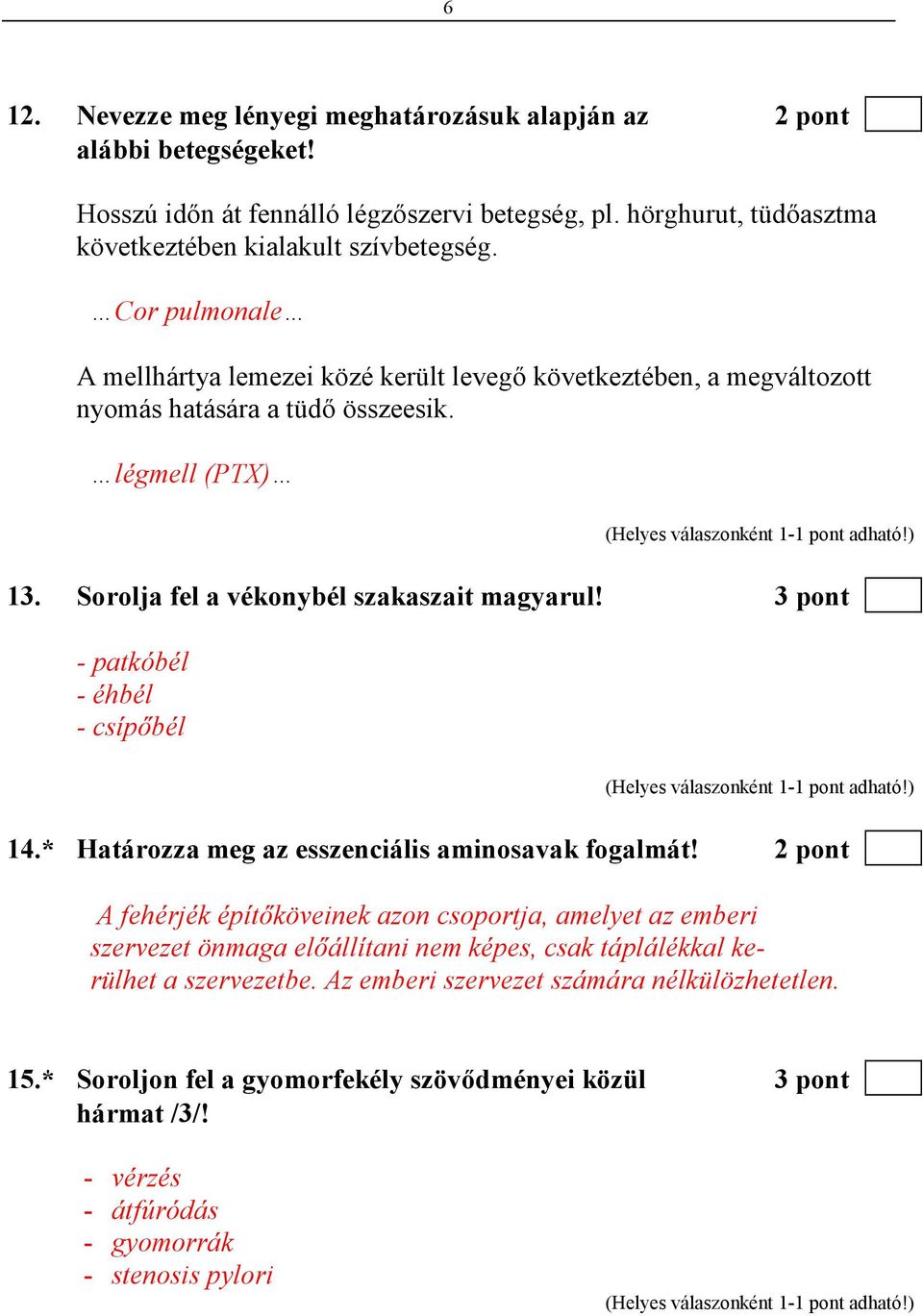 6

12. Nevezze meg lényegi meghatározásuk alapján az alábbi betegségeket! 2 pont

Hosszú időn át fennálló légzőszervi betegség, pl. hörghurut, tüdőasztma következtében kialakult szívbetegség.

…Cor pulmonale…

A mellhártya lemezei közé került levegő következtében, a megváltozott nyomás hatására a tüdő összeesik.

…légmell (PTX)…

(Helyes válaszonként 1-1 pont adható!)

13. Sorolja fel a vékonybél szakaszait magyarul! 3 pont

- patkóbél
- éhbél
- csípőbél

(Helyes válaszonként 1-1 pont adható!)

14.* Határozza meg az esszenciális aminosavak fogalmát! 2 pont

A fehérjék építőköveinek azon csoportja, amelyet az emberi szervezet önmaga előállítani nem képes, csak táplálékkal kerülhet a szervezetbe. Az emberi szervezet számára nélkülözhetetlen.

15.* Soroljon fel a gyomorfekély szövődményei közül hármat /3/! 3 pont

- vérzés
- átfúródás
- gyomorrák
- stenosis pylori

(Helyes válaszonként 1-1 pont adható!)